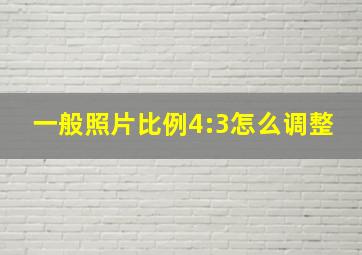 一般照片比例4:3怎么调整